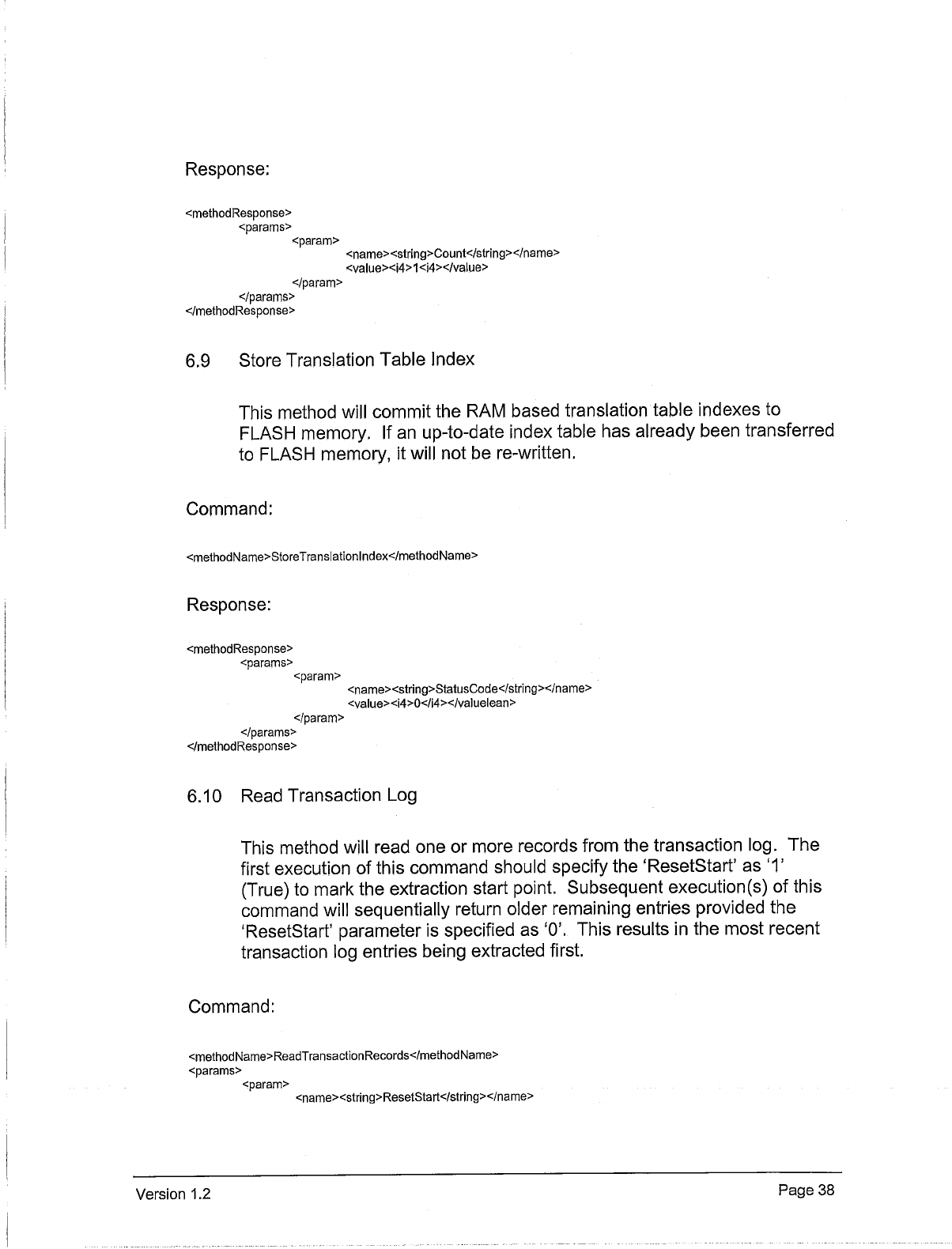 Response:

<methodResponse>
<params>
<param>
<name><string>Count</string></name>
<value><i4>1<i4></value>
</param>
</params>
</methodResponse>

6.9 Store Translation Table Index

This method will commit the RAM based translation table indexes to FLASH memory. If an up-to-date index table has already been transferred to FLASH memory, it will not be re-written.

Command:

<methodName>StoreTranslationIndex</methodName>

Response:

<methodResponse>
<params>
<param>
<name><string>StatusCode</string></name>
<value><i4>0</i4></valuelean>
</param>
</params>
</methodResponse>

6.10 Read Transaction Log

This method will read one or more records from the transaction log. The first execution of this command should specify the 'ResetStart' as '1' (True) to mark the extraction start point. Subsequent execution(s) of this command will sequentially return older remaining entries provided the 'ResetStart' parameter is specified as '0'. This results in the most recent transaction log entries being extracted first.

Command:

<methodName>ReadTransactionRecords</methodName>
<params>
<param>
<name><string>ResetStart</string></name>

Version 1.2 Page 38